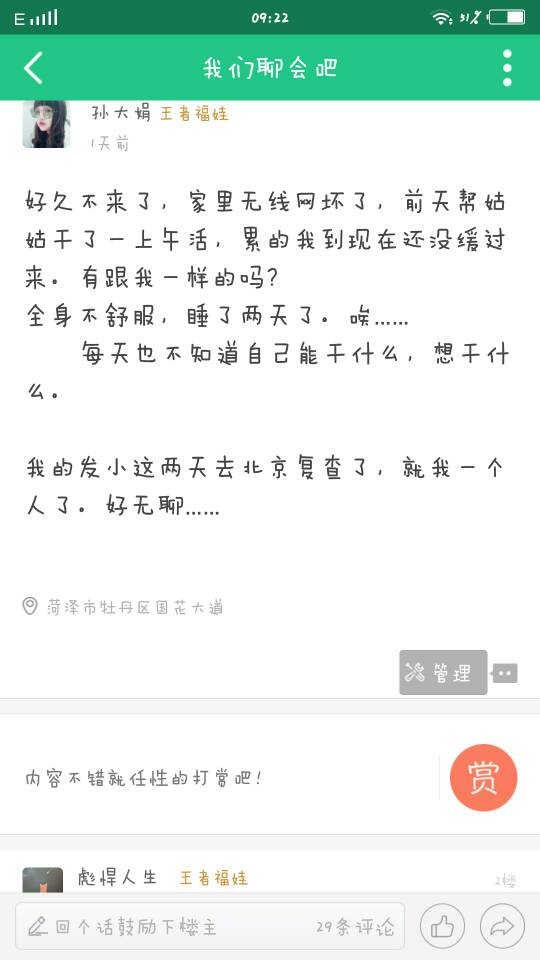 E 09:22 31

我们聊会吧

孙大娟 王者福娃
1天前

好久不来了，家里无线网坏了，前天帮姑姑干了一上午活，累的我到现在还没缓过来。有跟我一样的吗？
全身不舒服，睡了两天了。唉……
每天也不知道自己能干什么，想干什么。

我的发小这两天去北京复查了，就我一个人了。好无聊……

菏泽市牡丹区国花大道

管理

内容不错就任性的打赏吧！

赏

彪悍人生 王者福娃
2楼

回个话鼓励下楼主 29条评论